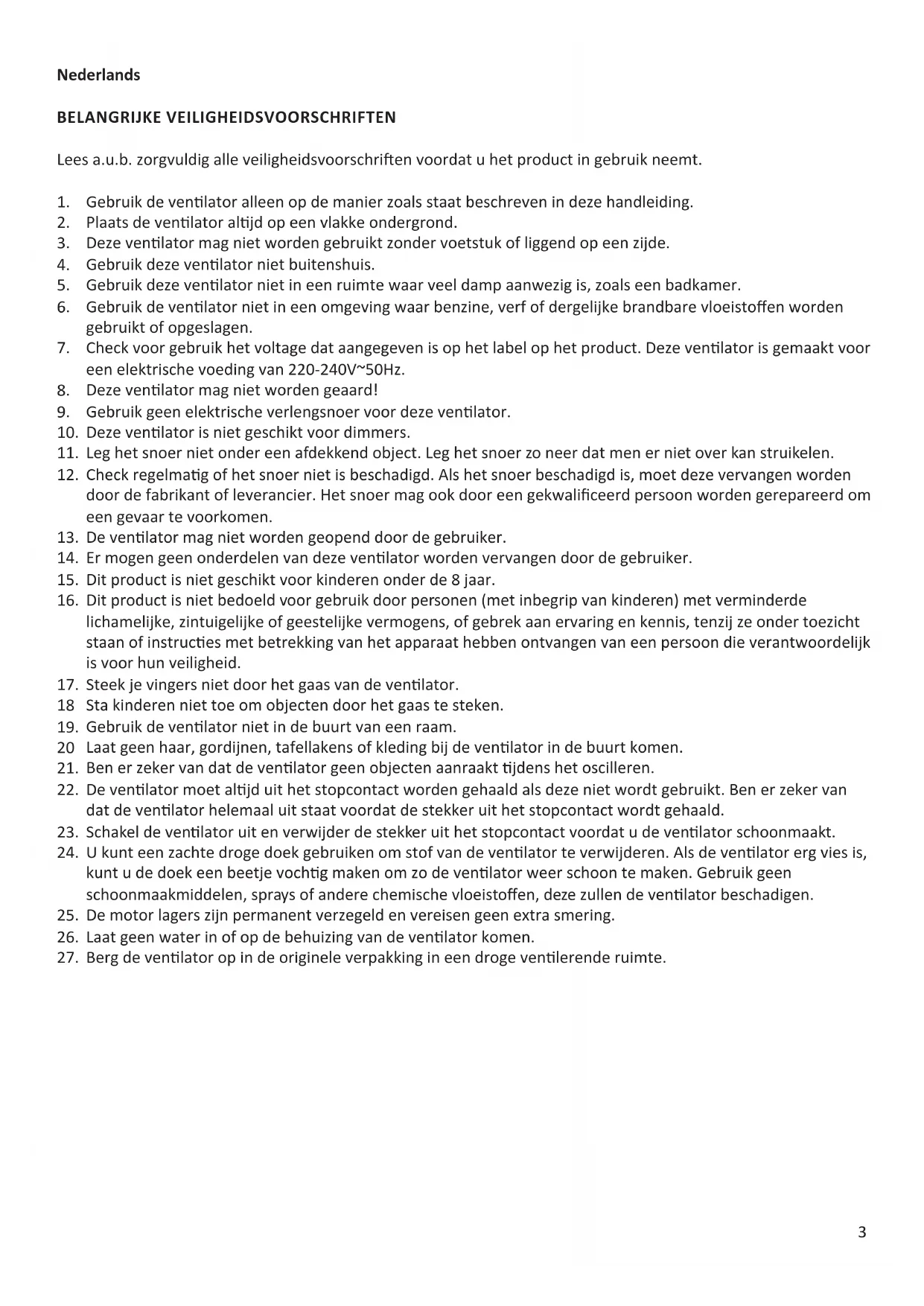 Nederlands

BELANGRIJKE VEILIGHEIDSVOORSCHRIFTEN

Lees a.u.b. zorgvuldig alle veiligheidsvoorschriften voordat u het product in gebruik neemt.

1. Gebruik de ventilator alleen op de manier zoals staat beschreven in deze handleiding.
2. Plaats de ventilator altijd op een vlakke ondergrond.
3. Deze ventilator mag niet worden gebruikt zonder voetstuk of liggend op een zijde.
4. Gebruik deze ventilator niet buitenshuis.
5. Gebruik deze ventilator niet in een ruimte waar veel damp aanwezig is, zoals een badkamer.
6. Gebruik de ventilator niet in een omgeving waar benzine, verf of dergelijke brandbare vloeistoffen worden gebruikt of opgeslagen.
7. Check voor gebruik het voltage dat aangegeven is op het label op het product. Deze ventilator is gemaakt voor een elektrische voeding van 220-240V~50Hz.
8. Deze ventilator mag niet worden geaard!
9. Gebruik geen elektrische verlengsnoer voor deze ventilator.
10. Deze ventilator is niet geschikt voor dimmers.
11. Leg het snoer niet onder een afdekkend object. Leg het snoer zo neer dat men er niet over kan struikelen.
12. Check regelmatig of het snoer niet is beschadigd. Als het snoer beschadigd is, moet deze vervangen worden door de fabrikant of leverancier. Het snoer mag ook door een gekwalificeerd persoon worden gerepareerd om een gevaar te voorkomen.
13. De ventilator mag niet worden geopend door de gebruiker.
14. Er mogen geen onderdelen van deze ventilator worden vervangen door de gebruiker.
15. Dit product is niet geschikt voor kinderen onder de 8 jaar.
16. Dit product is niet bedoeld voor gebruik door personen (met inbegrip van kinderen) met verminderde lichamelijke, zintuigelijke of geestelijke vermogens, of gebrek aan ervaring en kennis, tenzij ze onder toezicht staan of instructies met betrekking van het apparaat hebben ontvangen van een persoon die verantwoordelijk is voor hun veiligheid.
17. Steek je vingers niet door het gaas van de ventilator.
18 Sta kinderen niet toe om objecten door het gaas te steken.
19. Gebruik de ventilator niet in de buurt van een raam.
20 Laat geen haar, gordijnen, tafellakens of kleding bij de ventilator in de buurt komen.
21. Ben er zeker van dat de ventilator geen objecten aanraakt tijdens het oscilleren.
22. De ventilator moet altijd uit het stopcontact worden gehaald als deze niet wordt gebruikt. Ben er zeker van dat de ventilator helemaal uit staat voordat de stekker uit het stopcontact wordt gehaald.
23. Schakel de ventilator uit en verwijder de stekker uit het stopcontact voordat u de ventilator schoonmaakt.
24. U kunt een zachte droge doek gebruiken om stof van de ventilator te verwijderen. Als de ventilator erg vies is, kunt u de doek een beetje vochtig maken om zo de ventilator weer schoon te maken. Gebruik geen schoonmaakmiddelen, sprays of andere chemische vloeistoffen, deze zullen de ventilator beschadigen.
25. De motor lagers zijn permanent verzegeld en vereisen geen extra smering.
26. Laat geen water in of op de behuizing van de ventilator komen.
27. Berg de ventilator op in de originele verpakking in een droge ventilerende ruimte.

3